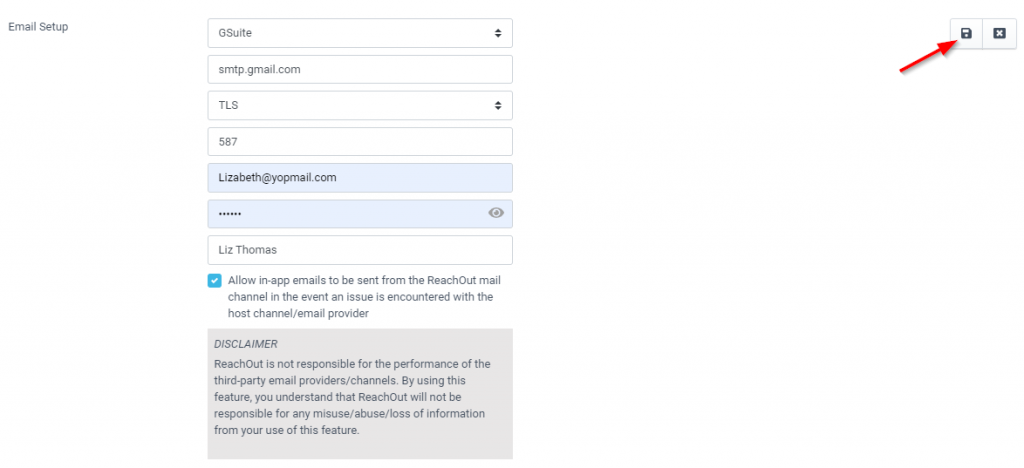 Email Setup

GSuite

smtp.gmail.com

TLS

587

Lizabeth@yopmail.com

••••••

Liz Thomas

Allow in-app emails to be sent from the ReachOut mail channel in the event an issue is encountered with the host channel/email provider

DISCLAIMER

ReachOut is not responsible for the performance of the third-party email providers/channels. By using this feature, you understand that ReachOut will not be responsible for any misuse/abuse/loss of information from your use of this feature.